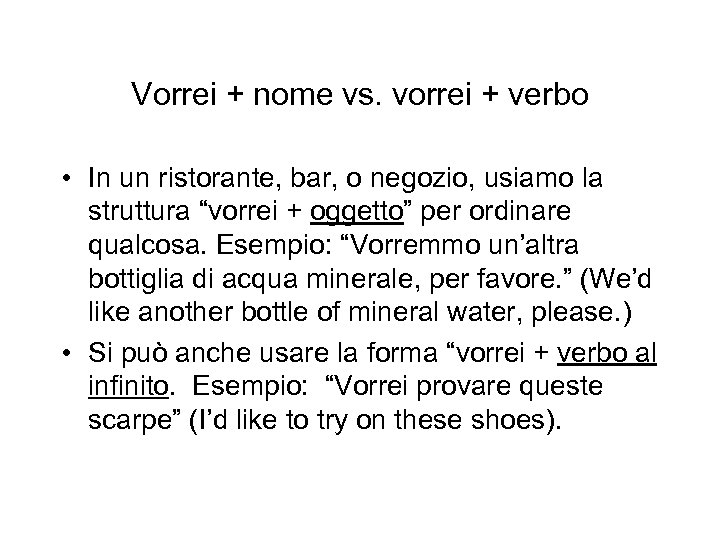 Vorrei + nome vs. vorrei + verbo

• In un ristorante, bar, o negozio, usiamo la struttura “vorrei + oggetto” per ordinare qualcosa. Esempio: “Vorremmo un’altra bottiglia di acqua minerale, per favore.” (We’d like another bottle of mineral water, please.)

• Si può anche usare la forma “vorrei + verbo al infinito. Esempio: “Vorrei provare queste scarpe” (I’d like to try on these shoes).